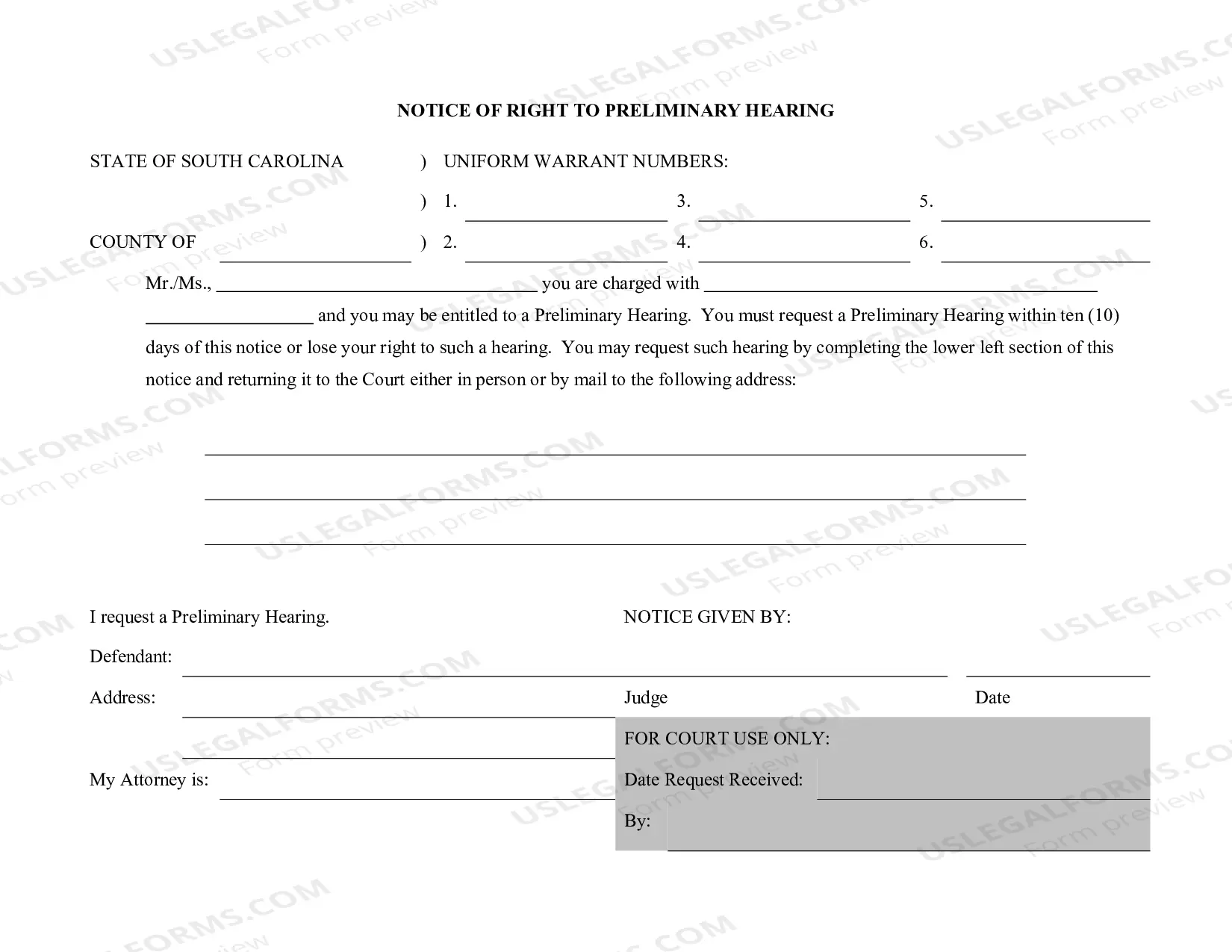 NOTICE OF RIGHT TO PRELIMINARY HEARING

STATE OF SOUTH CAROLINA ) UNIFORM WARRANT NUMBERS:

) 1. ____ 3. ____ 5. ____

COUNTY OF ____ ) 2. ____ 4. ____ 6. ____

Mr./Ms., ____ you are charged with ____ ____ and you may be entitled to a Preliminary Hearing. You must request a Preliminary Hearing within ten (10) days of this notice or lose your right to such a hearing. You may request such hearing by completing the lower left section of this notice and returning it to the Court either in person or by mail to the following address:

____
____
____

I request a Preliminary Hearing.

Defendant: ____

Address: ____
____

My Attorney is: ____

NOTICE GIVEN BY:

____ ____
Judge Date

FOR COURT USE ONLY:

Date Request Received: ____

By: ____

USLEGALFORMS.COM Form preview